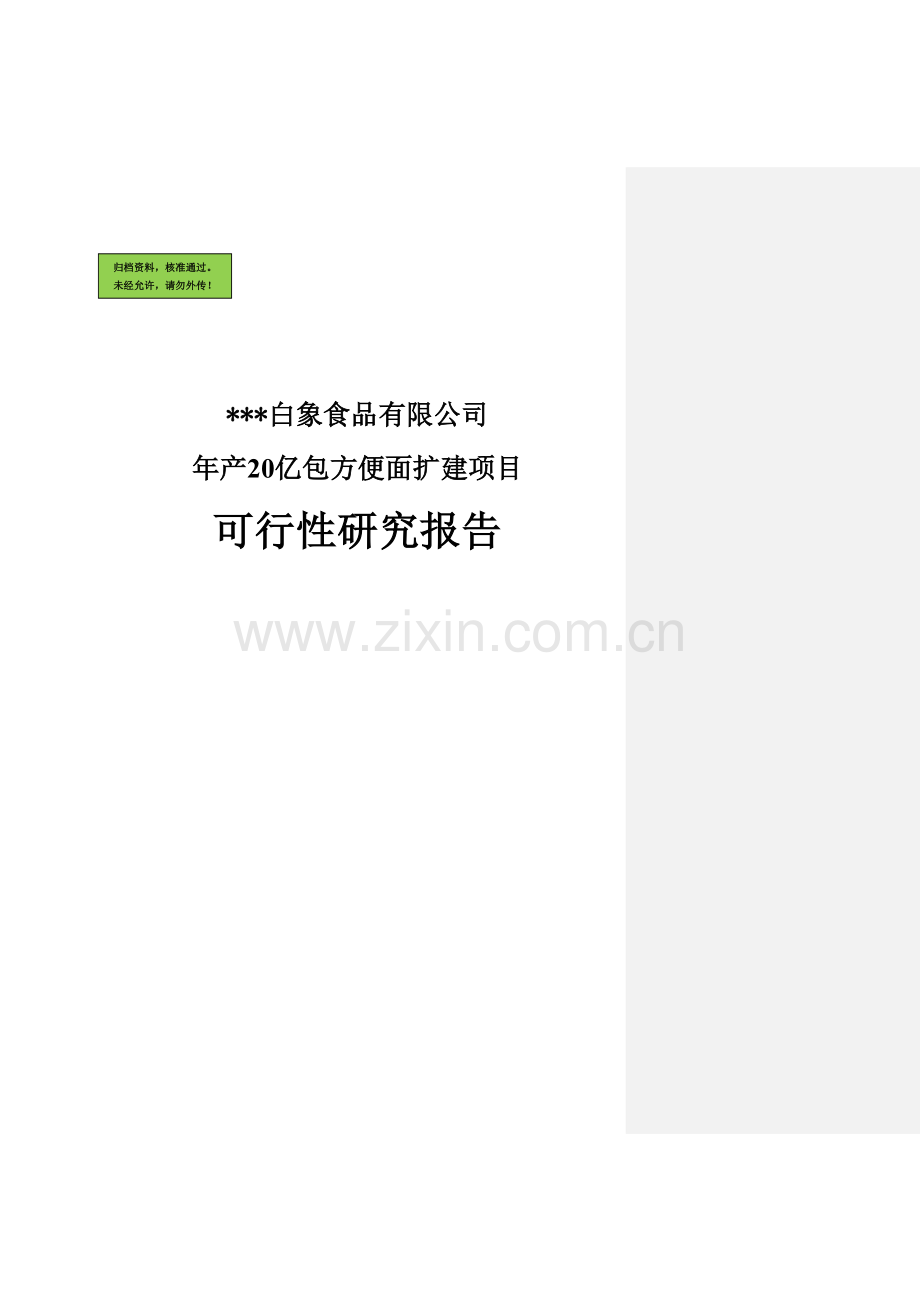 归档资料，核准通过。
未经允许，请勿外传！

***白象食品有限公司

年产20亿包方便面扩建项目

可行性研究报告

www.zixin.com.cn